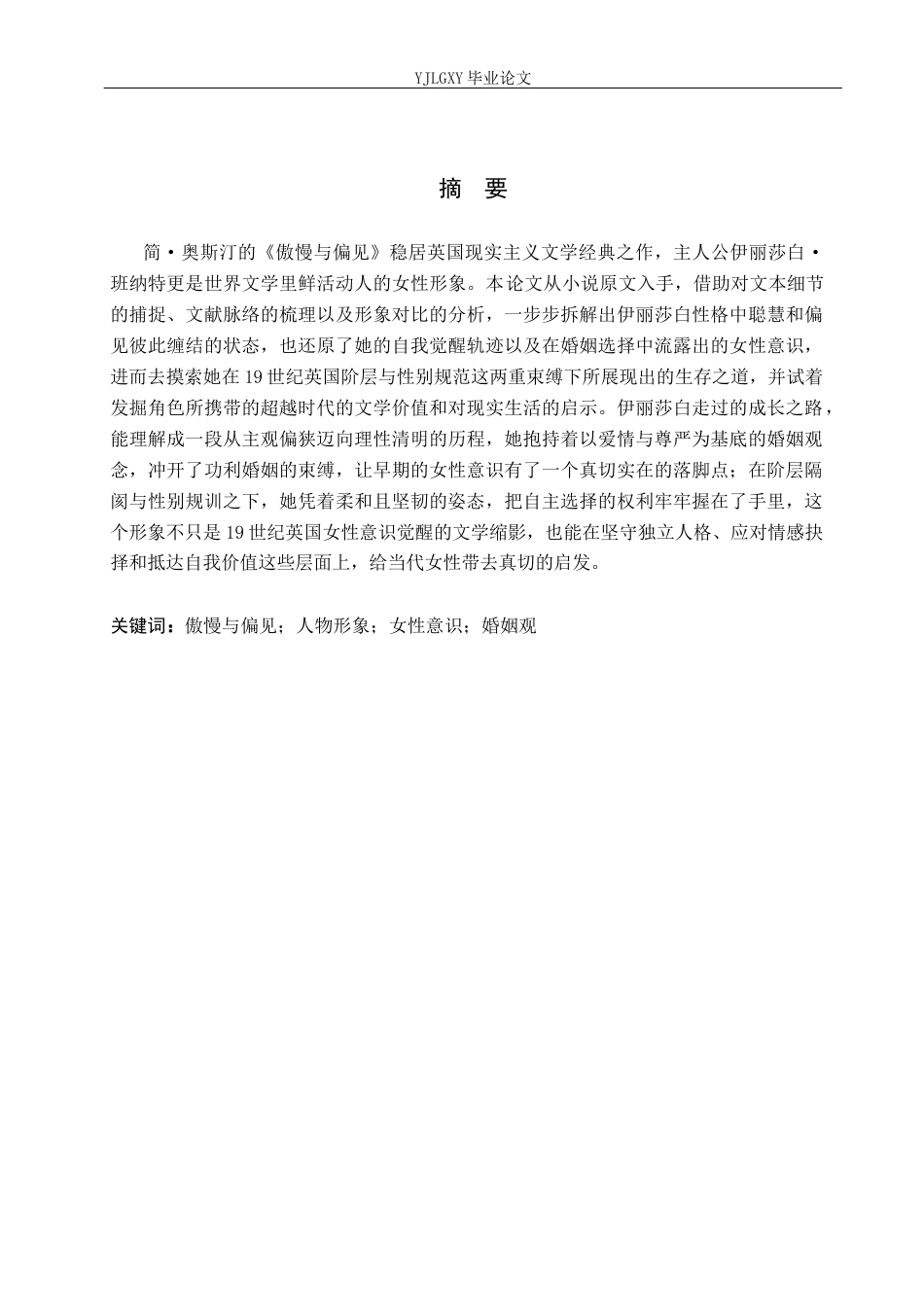 YJLGXY 毕业论文

摘 要

简·奥斯汀的《傲慢与偏见》稳居英国现实主义文学经典之作，主人公伊丽莎白·班纳特更是世界文学里鲜活动人的女性形象。本论文从小说原文入手，借助对文本细节的捕捉、文献脉络的梳理以及形象对比的分析，一步步拆解出伊丽莎白性格中聪慧和偏见彼此缠结的状态，也还原了她的自我觉醒轨迹以及在婚姻选择中流露出的女性意识，进而去摸索她在 19 世纪英国阶层与性别规范这两重束缚下所展现出的生存之道，并试着发掘角色所携带的超越时代的文学价值和对现实生活的启示。伊丽莎白走过的成长之路，能理解成一段从主观偏狭迈向理性清明的历程，她抱持着以爱情与尊严为基底的婚姻观念，冲开了功利婚姻的束缚，让早期的女性意识有了一个真切实在的落脚点；在阶层隔阂与性别规训之下，她凭着柔和且坚韧的姿态，把自主选择的权利牢牢握在了手里，这个形象不只是 19 世纪英国女性意识觉醒的文学缩影，也能在坚守独立人格、应对情感抉择和抵达自我价值这些层面上，给当代女性带去真切的启发。

关键词：傲慢与偏见；人物形象；女性意识；婚姻观